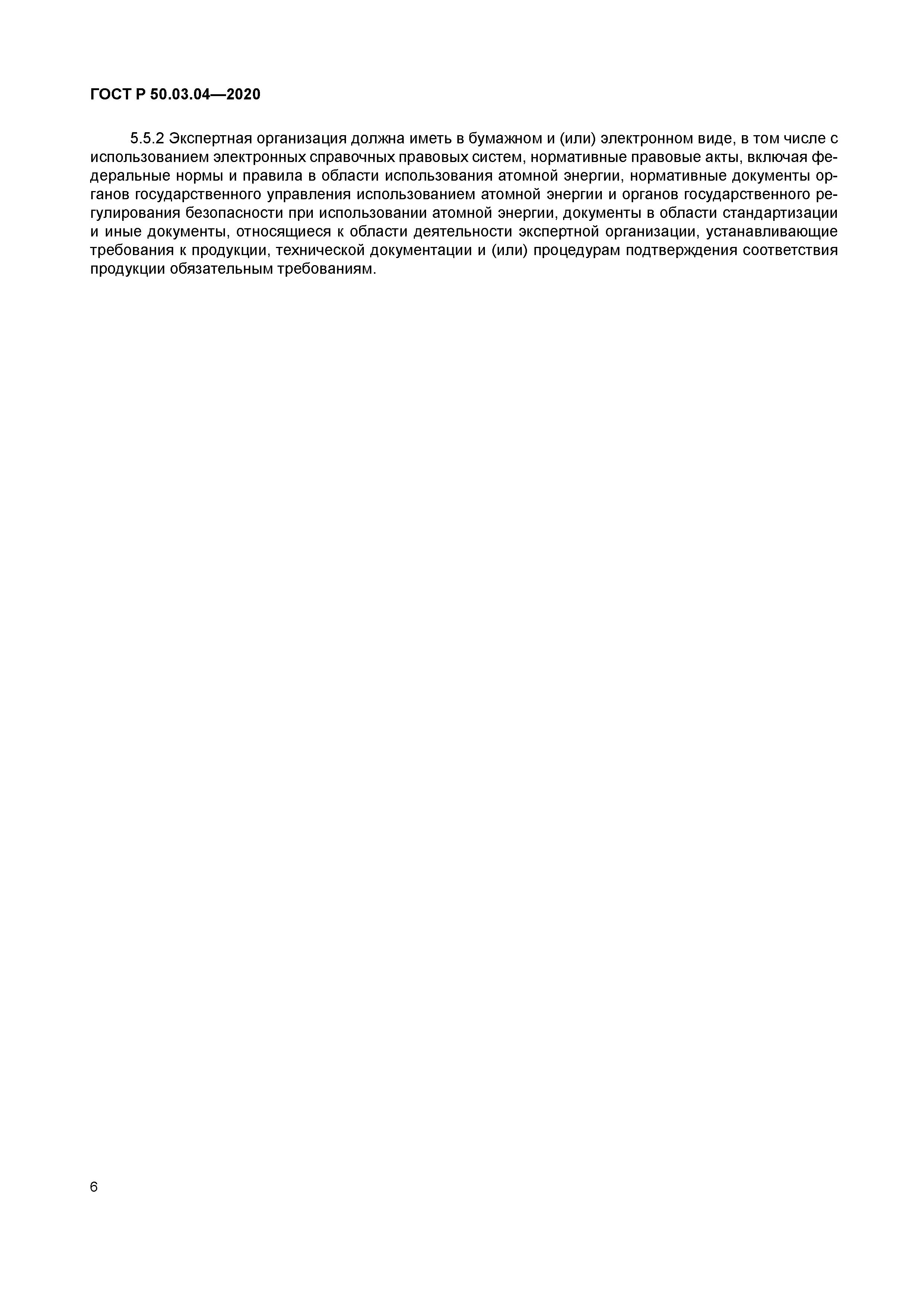 ГОСТ Р 50.03.04—2020

5.5.2 Экспертная организация должна иметь в бумажном и (или) электронном виде, в том числе с использованием электронных справочных правовых систем, нормативные правовые акты, включая федеральные нормы и правила в области использования атомной энергии, нормативные документы органов государственного управления использованием атомной энергии и органов государственного регулирования безопасности при использовании атомной энергии, документы в области стандартизации и иные документы, относящиеся к области деятельности экспертной организации, устанавливающие требования к продукции, технической документации и (или) процедурам подтверждения соответствия продукции обязательным требованиям.

6